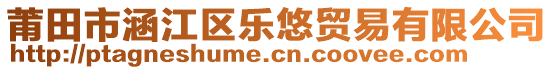 莆田市涵江区乐悠贸易有限公司
http://ptagneshume.cn.coovee.com